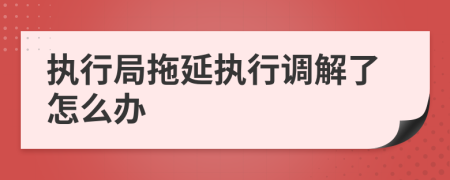 执行局拖延执行调解了怎么办